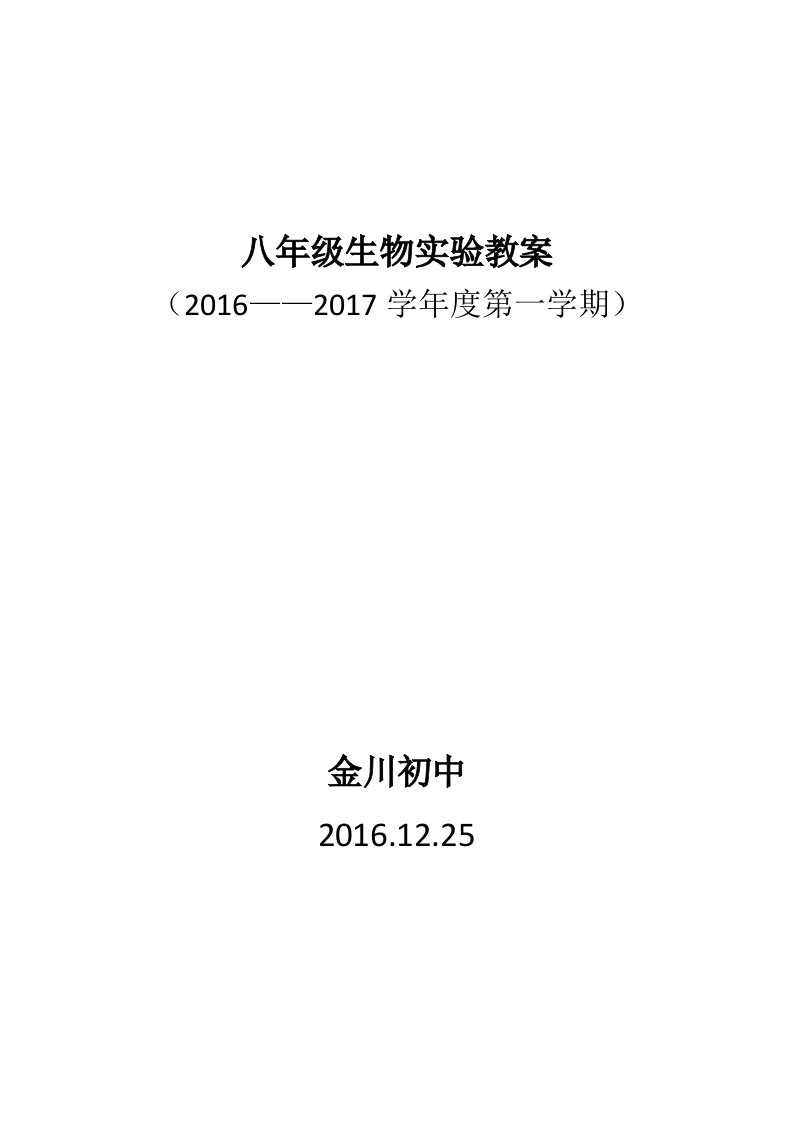 八年级生物实验教案

（2016——2017 学年度第一学期）

金川初中

2016.12.25